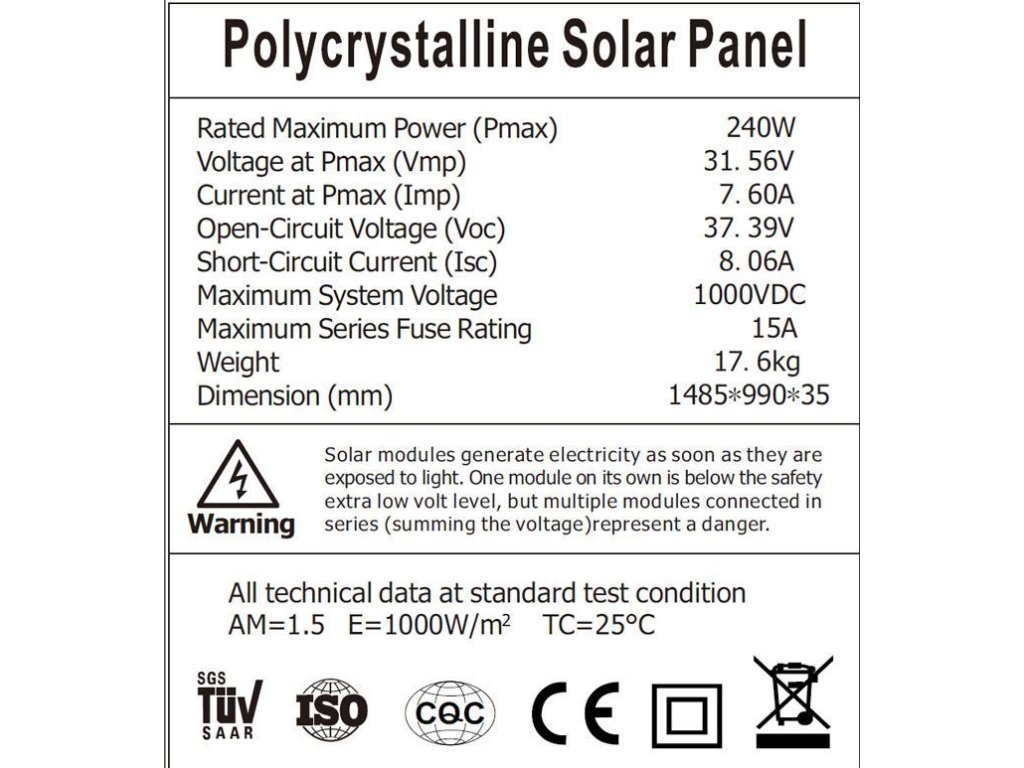 Polycrystalline Solar Panel

| | |
|---|---|
| Rated Maximum Power (Pmax) | 240W |
| Voltage at Pmax (Vmp) | 31. 56V |
| Current at Pmax (Imp) | 7. 60A |
| Open-Circuit Voltage (Voc) | 37. 39V |
| Short-Circuit Current (Isc) | 8. 06A |
| Maximum System Voltage | 1000VDC |
| Maximum Series Fuse Rating | 15A |
| Weight | 17. 6kg |
| Dimension (mm) | 1485*990*35 |

Warning

Solar modules generate electricity as soon as they are exposed to light. One module on its own is below the safety extra low volt level, but multiple modules connected in series (summing the voltage)represent a danger.

All technical data at standard test condition
AM=1.5 E=1000W/m$^2$ TC=25°C

SGS TÜV SAAR ISO CQC CE